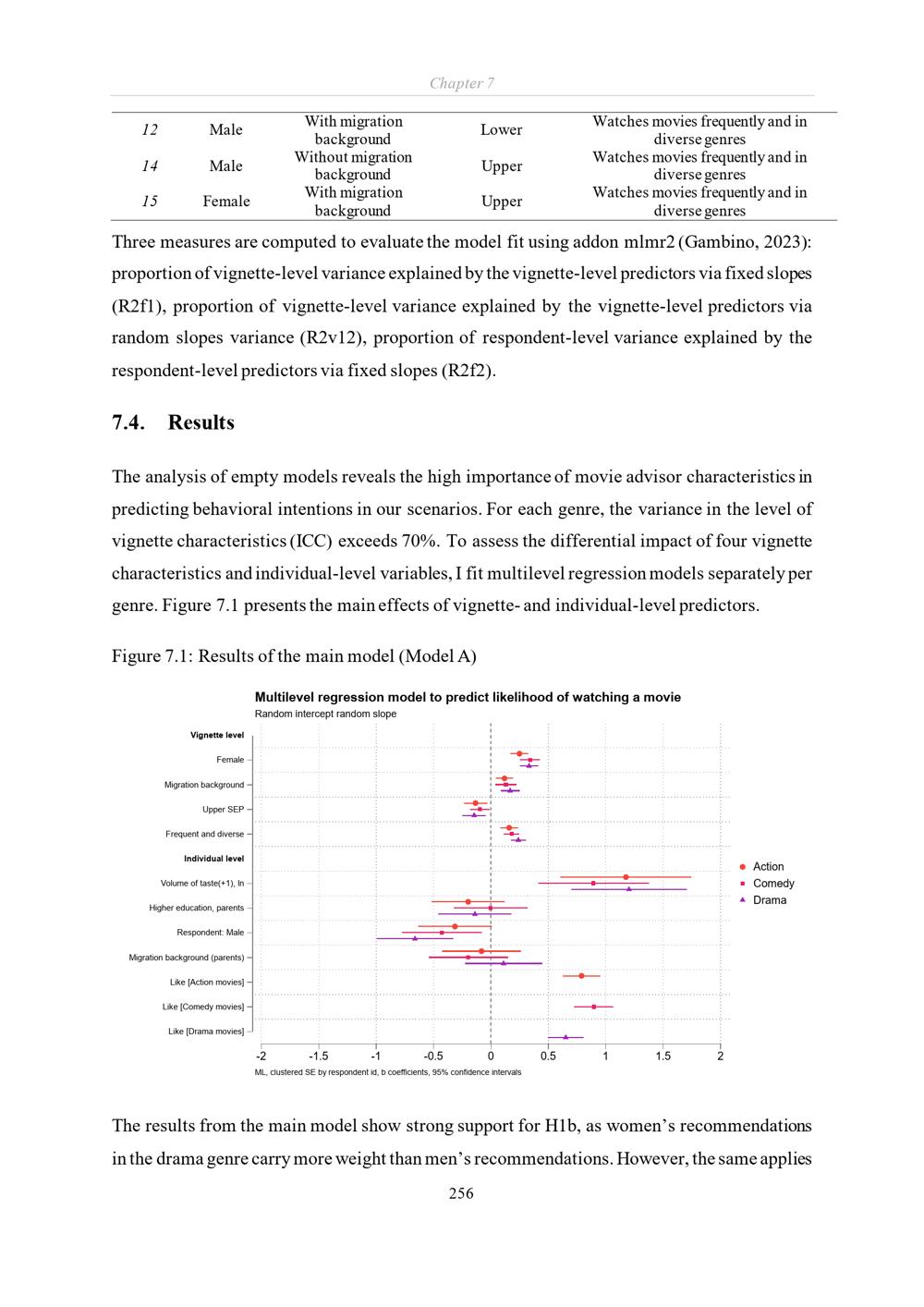 Chapter 7

| 12 | Male | With migration background | Lower | Watches movies frequently and in diverse genres |
|---|---|---|---|---|
| 14 | Male | Without migration background | Upper | Watches movies frequently and in diverse genres |
| 15 | Female | With migration background | Upper | Watches movies frequently and in diverse genres |

Three measures are computed to evaluate the model fit using addon mlmr2 (Gambino, 2023): proportion of vignette-level variance explained by the vignette-level predictors via fixed slopes (R2f1), proportion of vignette-level variance explained by the vignette-level predictors via random slopes variance (R2v12), proportion of respondent-level variance explained by the respondent-level predictors via fixed slopes (R2f2).

7.4. Results

The analysis of empty models reveals the high importance of movie advisor characteristics in predicting behavioral intentions in our scenarios. For each genre, the variance in the level of vignette characteristics (ICC) exceeds 70%. To assess the differential impact of four vignette characteristics and individual-level variables, I fit multilevel regression models separately per genre. Figure 7.1 presents the main effects of vignette- and individual-level predictors.

Figure 7.1: Results of the main model (Model A)

Multilevel regression model to predict likelihood of watching a movie
Random intercept random slope

Vignette level
Female
Migration background
Upper SEP
Frequent and diverse
Individual level
Volume of taste(+1), ln
Higher education, parents
Respondent: Male
Migration background (parents)
Like [Action movies]
Like [Comedy movies]
Like [Drama movies]

-2
-1.5
-1
-0.5
0
0.5
1
1.5
2

ML, clustered SE by respondent id, b coefficients, 95% confidence intervals

Action
Comedy
Drama

The results from the main model show strong support for H1b, as women's recommendations in the drama genre carry more weight than men's recommendations. However, the same applies

256